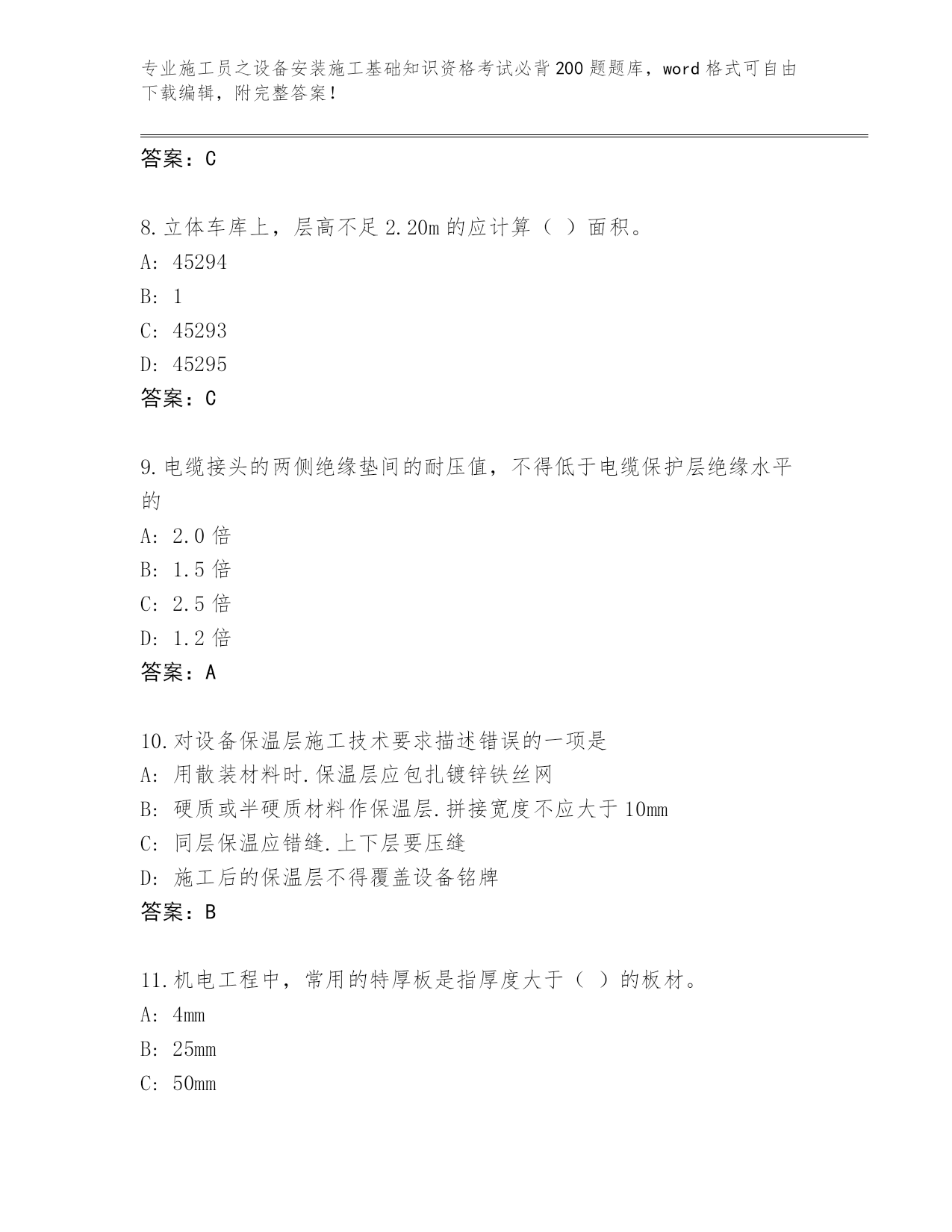 专业施工员之设备安装施工基础知识资格考试必背200题题库，word格式可自由下载编辑，附完整答案！

答案：C

8.立体车库上，层高不足2.20m的应计算（ ）面积。
A: 45294
B: 1
C: 45293
D: 45295
答案：C

9.电缆接头的两侧绝缘垫间的耐压值，不得低于电缆保护层绝缘水平的
A: 2.0倍
B: 1.5倍
C: 2.5倍
D: 1.2倍
答案：A

10.对设备保温层施工技术要求描述错误的一项是
A: 用散装材料时.保温层应包扎镀锌铁丝网
B: 硬质或半硬质材料作保温层.拼接宽度不应大于10mm
C: 同层保温应错缝.上下层要压缝
D: 施工后的保温层不得覆盖设备铭牌
答案：B

11.机电工程中，常用的特厚板是指厚度大于（ ）的板材。
A: 4mm
B: 25mm
C: 50mm